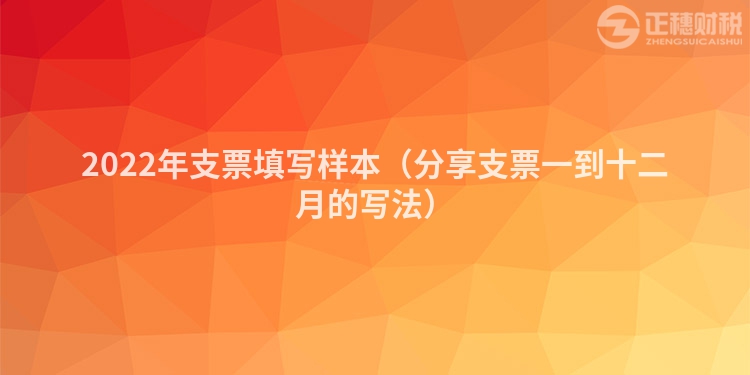 正穗财税
ZHENGSUICAISHUI

2022年支票填写样本（分享支票一到十二月的写法）